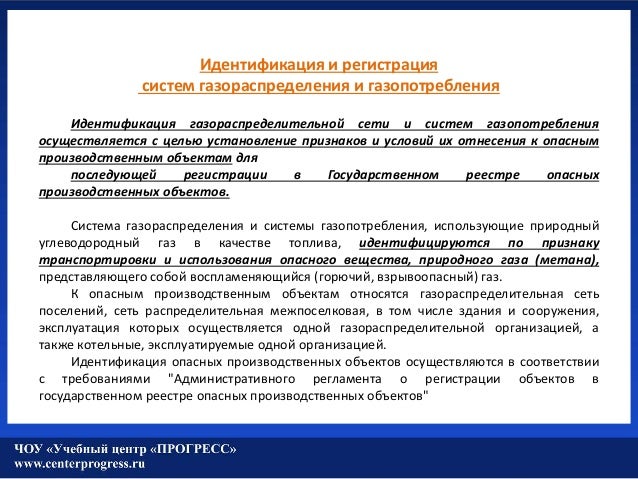 Идентификация и регистрация
систем газораспределения и газопотребления

Идентификация газораспределительной сети и систем газопотребления осуществляется с целью установление признаков и условий их отнесения к опасным производственным объектам для
последующей регистрации в Государственном реестре опасных производственных объектов.

Система газораспределения и системы газопотребления, использующие природный углеводородный газ в качестве топлива, идентифицируются по признаку транспортировки и использования опасного вещества, природного газа (метана), представляющего собой воспламеняющийся (горючий, взрывоопасный) газ.

К опасным производственным объектам относятся газораспределительная сеть поселений, сеть распределительная межпоселковая, в том числе здания и сооружения, эксплуатация которых осуществляется одной газораспределительной организацией, а также котельные, эксплуатируемые одной организацией.

Идентификация опасных производственных объектов осуществляются в соответствии с требованиями "Административного регламента о регистрации объектов в государственном реестре опасных производственных объектов"

ЧОУ «Учебный центр «ПРОГРЕСС»
www.centerprogress.ru